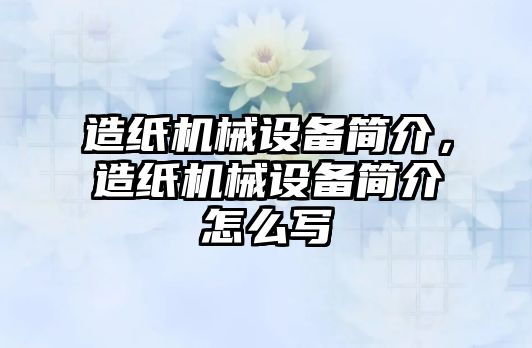 造纸机械设备简介，造纸机械设备简介怎么写